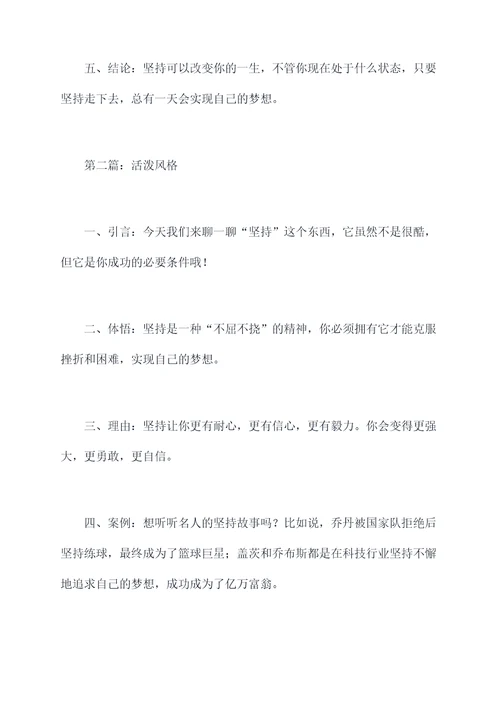 五、结论：坚持可以改变你的一生，不管你现在处于什么状态，只要坚持走下去，总有一天会实现自己的梦想。

第二篇：活泼风格

一、引言：今天我们来聊一聊“坚持”这个东西，它虽然不是很酷，但它是你成功的必要条件哦！

二、体悟：坚持是一种“不屈不挠”的精神，你必须拥有它才能克服挫折和困难，实现自己的梦想。

三、理由：坚持让你更有耐心，更有信心，更有毅力。你会变得更强大，更勇敢，更自信。

四、案例：想听听名人的坚持故事吗？比如说，乔丹被国家队拒绝后坚持练球，最终成为了篮球巨星；盖茨和乔布斯都是在科技行业坚持不懈地追求自己的梦想，成功成为了亿万富翁。